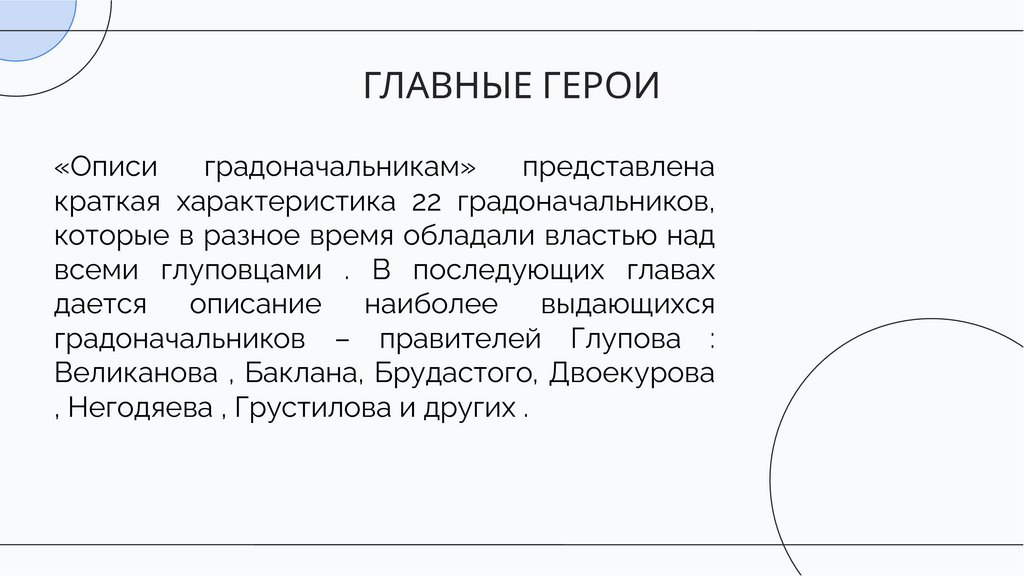 ГЛАВНЫЕ ГЕРОИ

«Описи градоначальникам» представлена краткая характеристика 22 градоначальников, которые в разное время обладали властью над всеми глуповцами . В последующих главах дается описание наиболее выдающихся градоначальников – правителей Глупова : Великанова , Баклана, Брудастого, Двоекурова , Негодяева , Грустилова и других .